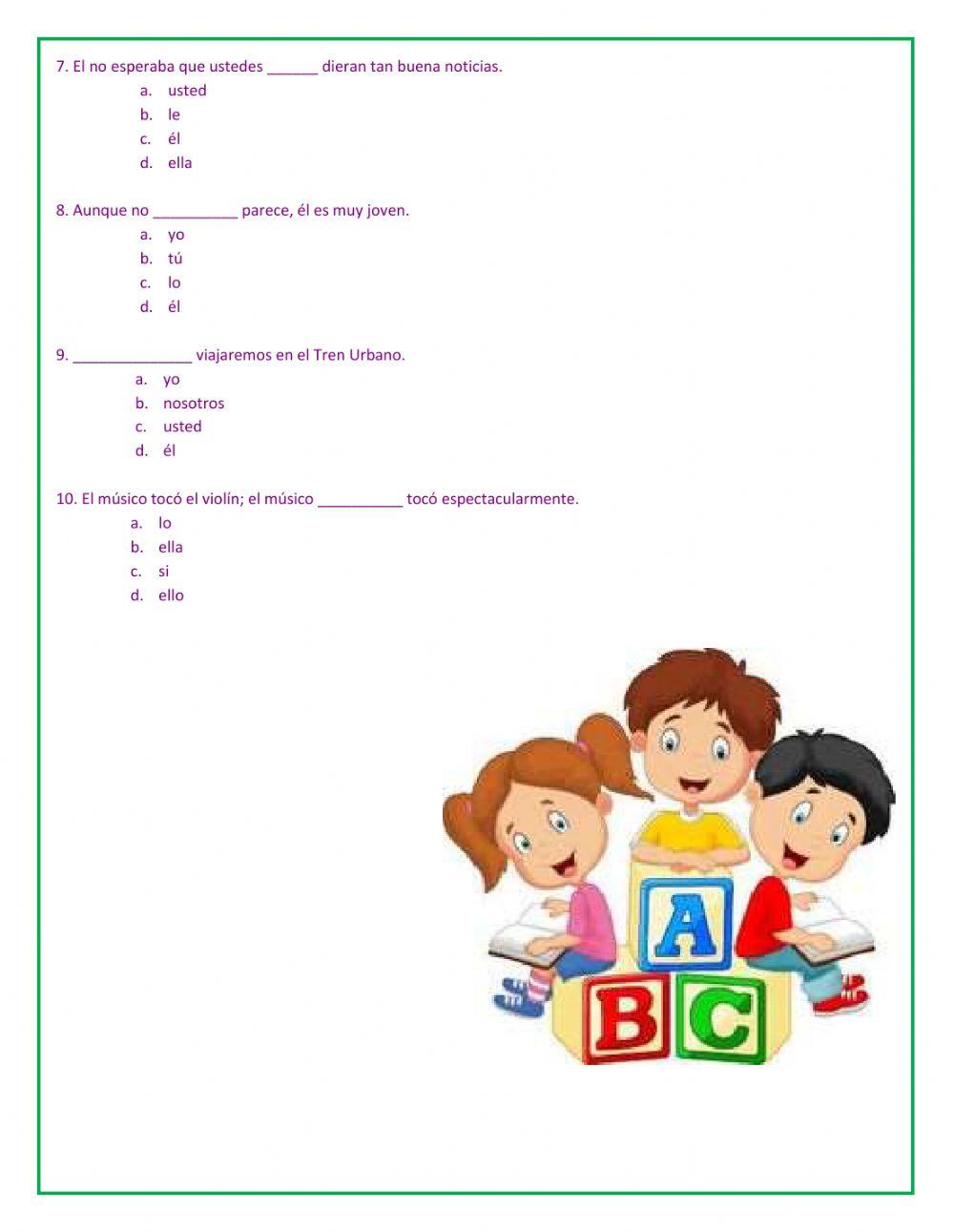 7. El no esperaba que ustedes ______ dieran tan buena noticias.
a. usted
b. le
c. él
d. ella

8. Aunque no __________ parece, él es muy joven.
a. yo
b. tú
c. lo
d. él

9. ______________ viajaremos en el Tren Urbano.
a. yo
b. nosotros
c. usted
d. él

10. El músico tocó el violín; el músico __________ tocó espectacularmente.
a. lo
b. ella
c. si
d. ello

A
B C